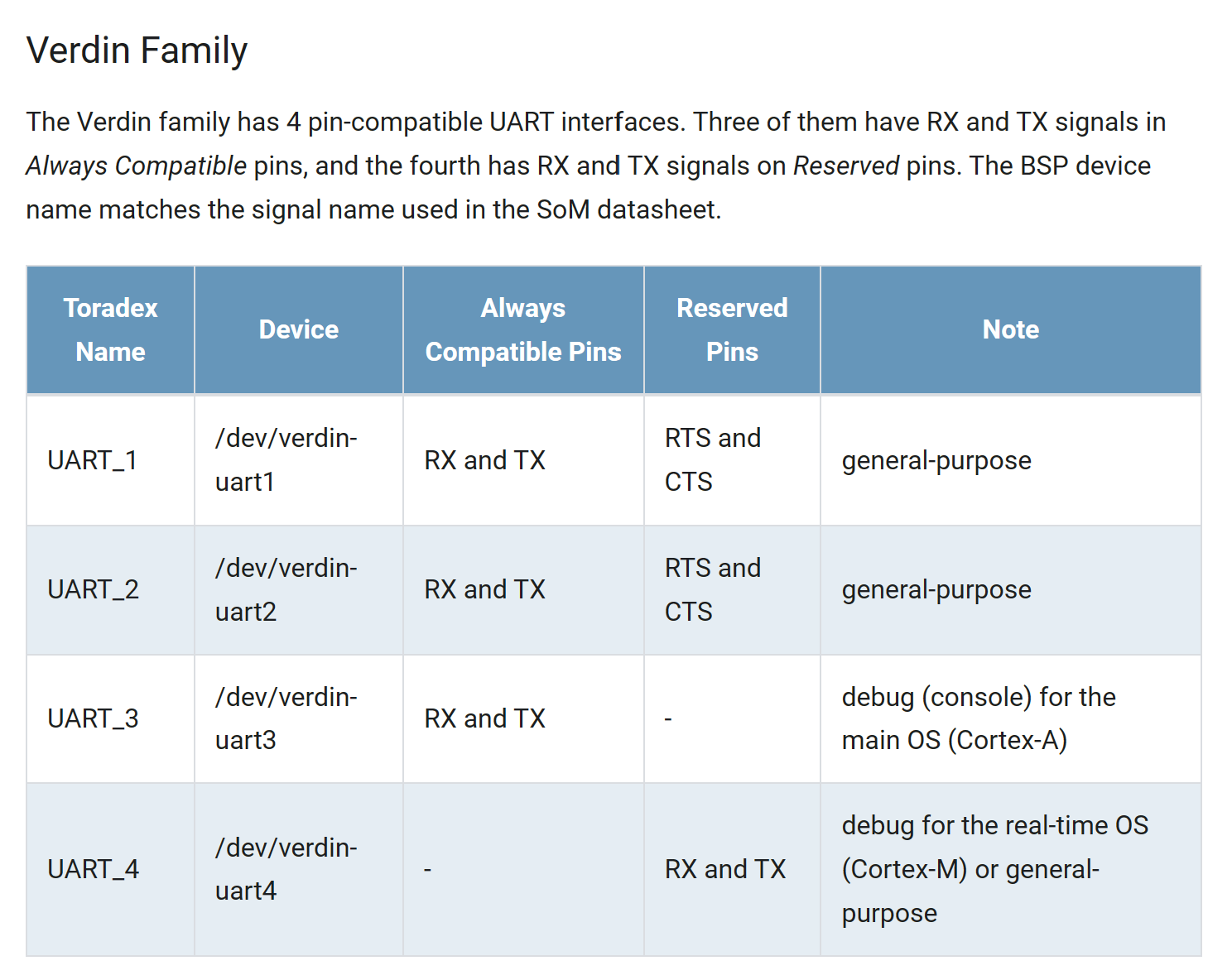 Verdin Family

The Verdin family has 4 pin-compatible UART interfaces. Three of them have RX and TX signals in Always Compatible pins, and the fourth has RX and TX signals on Reserved pins. The BSP device name matches the signal name used in the SoM datasheet.

| Toradex Name | Device | Always Compatible Pins | Reserved Pins | Note |
|---|---|---|---|---|
| UART_1 | /dev/verdin-uart1 | RX and TX | RTS and CTS | general-purpose |
| UART_2 | /dev/verdin-uart2 | RX and TX | RTS and CTS | general-purpose |
| UART_3 | /dev/verdin-uart3 | RX and TX | - | debug (console) for the main OS (Cortex-A) |
| UART_4 | /dev/verdin-uart4 | - | RX and TX | debug for the real-time OS (Cortex-M) or general-purpose |